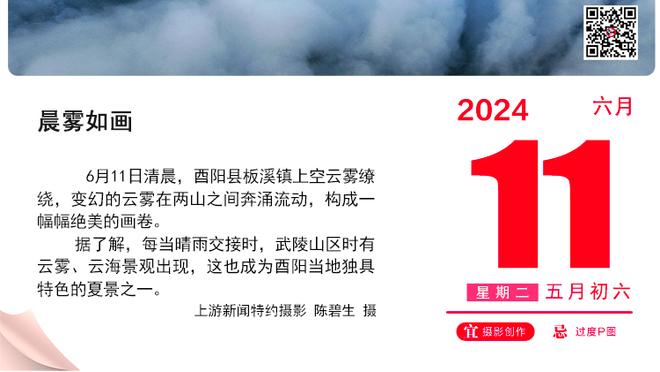 晨雾如画

6月11日清晨，酉阳县板溪镇上空云雾缭绕，变幻的云雾在两山之间奔涌流动，构成一幅幅绝美的画卷。

据了解，每当晴雨交接时，武陵山区时有云雾、云海景观出现，这也成为酉阳当地独具特色的夏景之一。

上游新闻特约摄影 陈碧生 摄

2024 六月

11

星期二 五月初六

宜 摄影创作 忌 过度P图